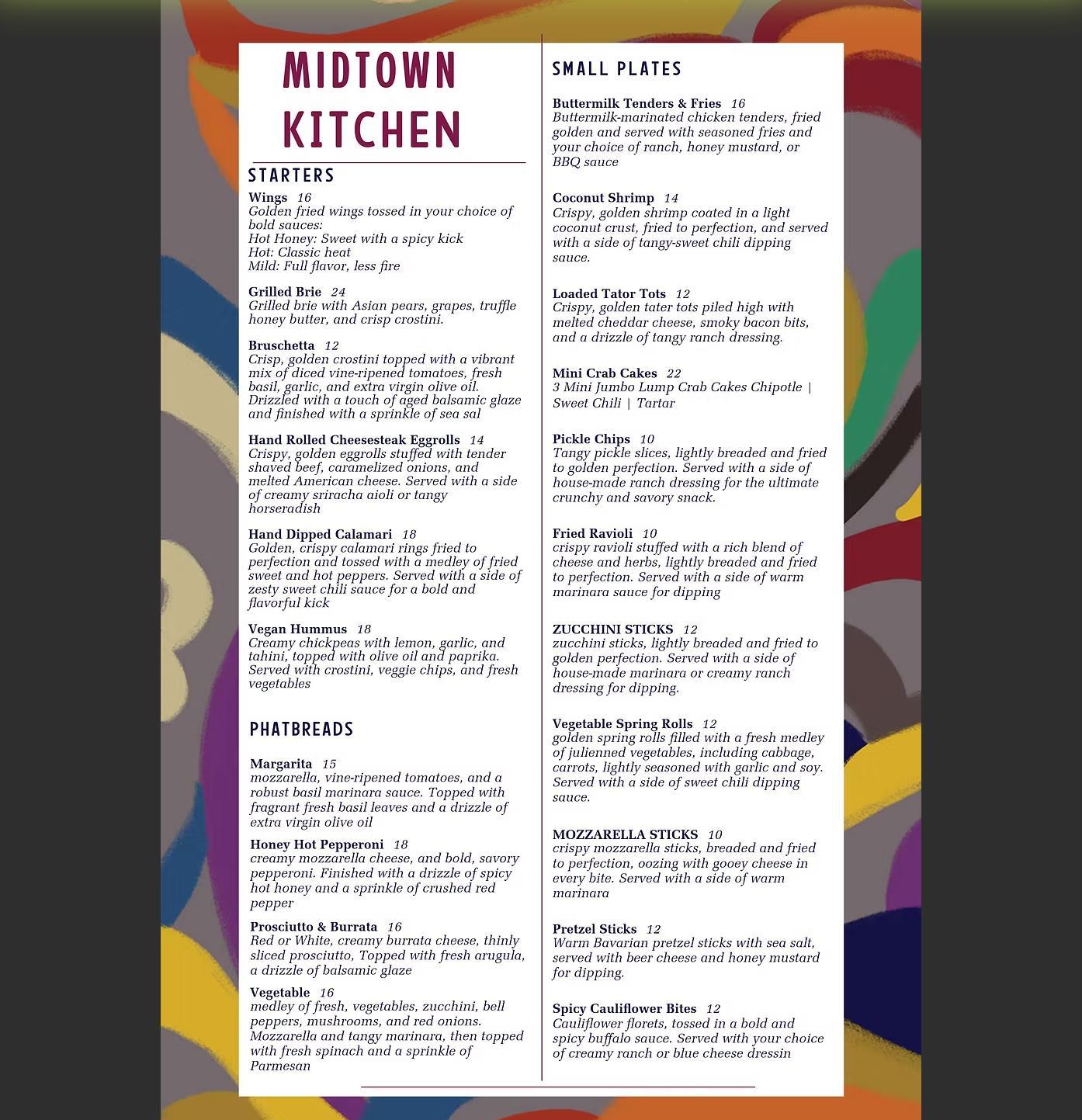 MIDTOWN KITCHEN

STARTERS

Wings 16
Golden fried wings tossed in your choice of bold sauces:
Hot Honey: Sweet with a spicy kick
Hot: Classic heat
Mild: Full flavor, less fire

Grilled Brie 24
Grilled brie with Asian pears, grapes, truffle honey butter, and crisp crostini.

Bruschetta 12
Crisp, golden crostini topped with a vibrant mix of diced vine-ripened tomatoes, fresh basil, garlic, and extra virgin olive oil. Drizzled with a touch of aged balsamic glaze and finished with a sprinkle of sea sal

Hand Rolled Cheesesteak Eggrolls 14
Crispy, golden eggrolls stuffed with tender shaved beef, caramelized onions, and melted American cheese. Served with a side of creamy sriracha aioli or tangy horseradish

Hand Dipped Calamari 18
Golden, crispy calamari rings fried to perfection and tossed with a medley of fried sweet and hot peppers. Served with a side of zesty sweet chili sauce for a bold and flavorful kick

Vegan Hummus 18
Creamy chickpeas with lemon, garlic, and tahini, topped with olive oil and paprika. Served with crostini, veggie chips, and fresh vegetables

PHATBREADS

Margarita 15
mozzarella, vine-ripened tomatoes, and a robust basil marinara sauce. Topped with fragrant fresh basil leaves and a drizzle of extra virgin olive oil

Honey Hot Pepperoni 18
creamy mozzarella cheese, and bold, savory pepperoni. Finished with a drizzle of spicy hot honey and a sprinkle of crushed red pepper

Prosciutto & Burrata 16
Red or White, creamy burrata cheese, thinly sliced prosciutto, Topped with fresh arugula, a drizzle of balsamic glaze

Vegetable 16
medley of fresh, vegetables, zucchini, bell peppers, mushrooms, and red onions. Mozzarella and tangy marinara, then topped with fresh spinach and a sprinkle of Parmesan

SMALL PLATES

Buttermilk Tenders & Fries 16
Buttermilk-marinated chicken tenders, fried golden and served with seasoned fries and your choice of ranch, honey mustard, or BBQ sauce

Coconut Shrimp 14
Crispy, golden shrimp coated in a light coconut crust, fried to perfection, and served with a side of tangy-sweet chili dipping sauce.

Loaded Tator Tots 12
Crispy, golden tater tots piled high with melted cheddar cheese, smoky bacon bits, and a drizzle of tangy ranch dressing.

Mini Crab Cakes 22
3 Mini Jumbo Lump Crab Cakes Chipotle | Sweet Chili | Tartar

Pickle Chips 10
Tangy pickle slices, lightly breaded and fried to golden perfection. Served with a side of house-made ranch dressing for the ultimate crunchy and savory snack.

Fried Ravioli 10
crispy ravioli stuffed with a rich blend of cheese and herbs, lightly breaded and fried to perfection. Served with a side of warm marinara sauce for dipping

ZUCCHINI STICKS 12
zucchini sticks, lightly breaded and fried to golden perfection. Served with a side of house-made marinara or creamy ranch dressing for dipping.

Vegetable Spring Rolls 12
golden spring rolls filled with a fresh medley of julienned vegetables, including cabbage, carrots, lightly seasoned with garlic and soy. Served with a side of sweet chili dipping sauce.

MOZZARELLA STICKS 10
crispy mozzarella sticks, breaded and fried to perfection, oozing with gooey cheese in every bite. Served with a side of warm marinara

Pretzel Sticks 12
Warm Bavarian pretzel sticks with sea salt, served with beer cheese and honey mustard for dipping.

Spicy Cauliflower Bites 12
Cauliflower florets, tossed in a bold and spicy buffalo sauce. Served with your choice of creamy ranch or blue cheese dressin